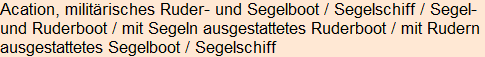 Acation, militärisches Ruder- und Segelboot / Segelschiff / Segel- und Ruderboot / mit Segeln ausgestattetes Ruderboot / mit Rudern ausgestattetes Segelboot / Segelschiff